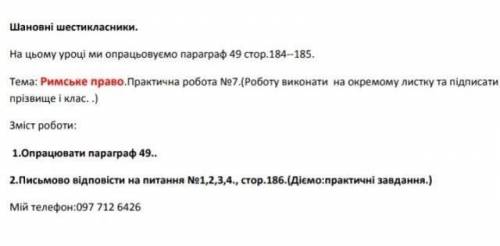 Шановні шестикласники.

На цьому уроці ми опрацьовуємо параграф 49 стор.184--185.

Тема: Римське право.Практична робота №7.(Роботу виконати на окремому листку та підписати прізвище і клас. .)

Зміст роботи:

1.Опрацювати параграф 49..

2.Письмово відповісти на питання №1,2,3,4., стор.186.(Діємо:практичні завдання.)

Мій телефон:097 712 6426